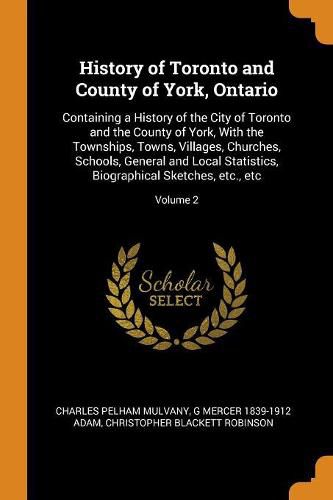 History of Toronto and County of York, Ontario

Containing a History of the City of Toronto and the County of York, With the Townships, Towns, Villages, Churches, Schools, General and Local Statistics, Biographical Sketches, etc., etc

Volume 2

Scholar
SELECT

CHARLES PELHAM MULVANY, G MERCER 1839-1912 ADAM, CHRISTOPHER BLACKETT ROBINSON